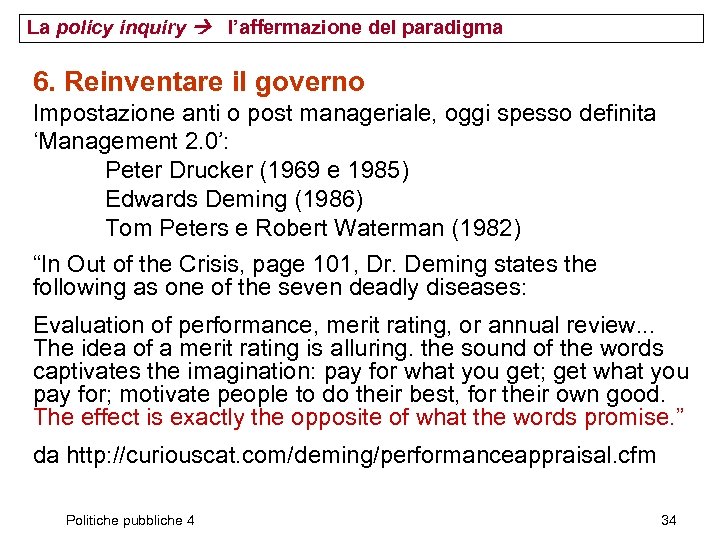 La policy inquiry → l'affermazione del paradigma

6. Reinventare il governo

Impostazione anti o post manageriale, oggi spesso definita 'Management 2.0':

Peter Drucker (1969 e 1985)
Edwards Deming (1986)
Tom Peters e Robert Waterman (1982)

"In Out of the Crisis, page 101, Dr. Deming states the following as one of the seven deadly diseases:

Evaluation of performance, merit rating, or annual review... The idea of a merit rating is alluring. the sound of the words captivates the imagination: pay for what you get; get what you pay for; motivate people to do their best, for their own good. The effect is exactly the opposite of what the words promise."

da http://curiouscat.com/deming/performanceappraisal.cfm

Politiche pubbliche 4

34